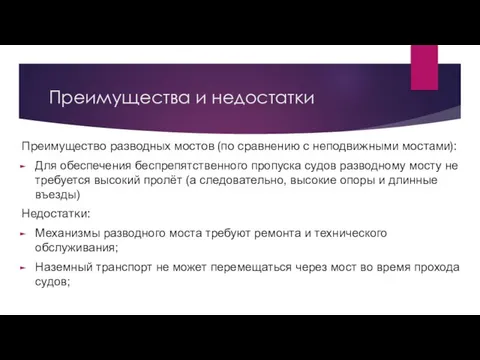 Преимущества и недостатки

Преимущество разводных мостов (по сравнению с неподвижными мостами):

Для обеспечения беспрепятственного пропуска судов разводному мосту не требуется высокий пролёт (а следовательно, высокие опоры и длинные въезды)

Недостатки:

Механизмы разводного моста требуют ремонта и технического обслуживания;

Наземный транспорт не может перемещаться через мост во время прохода судов;